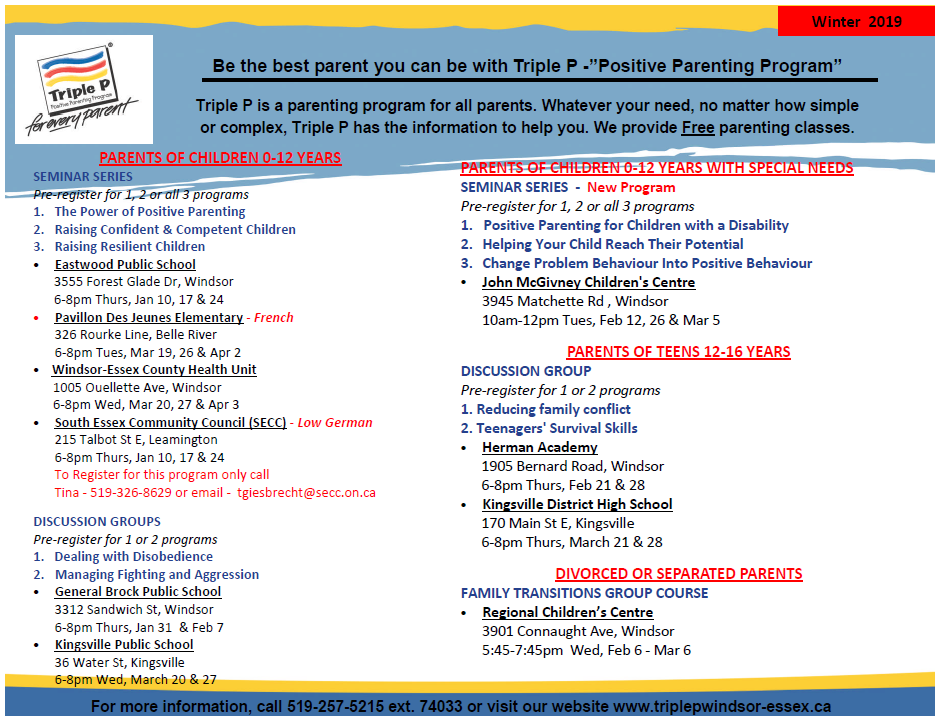 Winter 2019

Triple P
Positive Parenting Program
for every parent

Be the best parent you can be with Triple P -"Positive Parenting Program"

Triple P is a parenting program for all parents. Whatever your need, no matter how simple or complex, Triple P has the information to help you. We provide Free parenting classes.

PARENTS OF CHILDREN 0-12 YEARS

SEMINAR SERIES
Pre-register for 1, 2 or all 3 programs
1. The Power of Positive Parenting
2. Raising Confident & Competent Children
3. Raising Resilient Children
• Eastwood Public School
3555 Forest Glade Dr, Windsor
6-8pm Thurs, Jan 10, 17 & 24
• Pavillon Des Jeunes Elementary - French
326 Rourke Line, Belle River
6-8pm Tues, Mar 19, 26 & Apr 2
• Windsor-Essex County Health Unit
1005 Ouellette Ave, Windsor
6-8pm Wed, Mar 20, 27 & Apr 3
• South Essex Community Council (SECC) - Low German
215 Talbot St E, Leamington
6-8pm Thurs, Jan 10, 17 & 24
To Register for this program only call
Tina - 519-326-8629 or email - tgiesbrecht@secc.on.ca

DISCUSSION GROUPS
Pre-register for 1 or 2 programs
1. Dealing with Disobedience
2. Managing Fighting and Aggression
• General Brock Public School
3312 Sandwich St, Windsor
6-8pm Thurs, Jan 31 & Feb 7
• Kingsville Public School
36 Water St, Kingsville
6-8pm Wed, March 20 & 27

PARENTS OF CHILDREN 0-12 YEARS WITH SPECIAL NEEDS
SEMINAR SERIES - New Program
Pre-register for 1, 2 or all 3 programs
1. Positive Parenting for Children with a Disability
2. Helping Your Child Reach Their Potential
3. Change Problem Behaviour Into Positive Behaviour
• John McGivney Children's Centre
3945 Matchette Rd , Windsor
10am-12pm Tues, Feb 12, 26 & Mar 5

PARENTS OF TEENS 12-16 YEARS
DISCUSSION GROUP
Pre-register for 1 or 2 programs
1. Reducing family conflict
2. Teenagers' Survival Skills
• Herman Academy
1905 Bernard Road, Windsor
6-8pm Thurs, Feb 21 & 28
• Kingsville District High School
170 Main St E, Kingsville
6-8pm Thurs, March 21 & 28

DIVORCED OR SEPARATED PARENTS
FAMILY TRANSITIONS GROUP COURSE
• Regional Children's Centre
3901 Connaught Ave, Windsor
5:45-7:45pm Wed, Feb 6 - Mar 6

For more information, call 519-257-5215 ext. 74033 or visit our website www.triplepwindsor-essex.ca